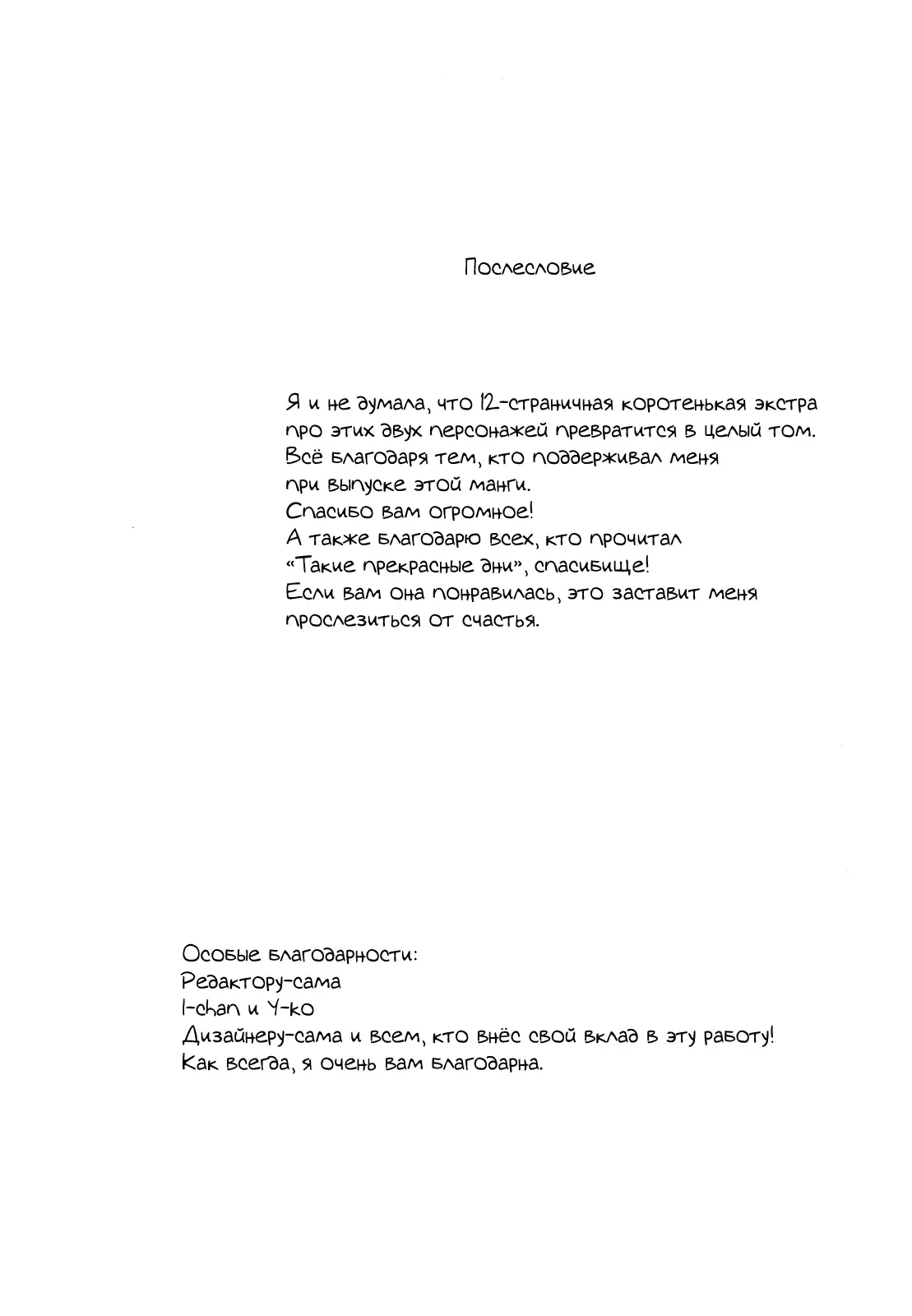 Послесловие

Я и не думала, что 12-страничная коротенькая экстра про этих двух персонажей превратится в целый том.
Всё благодаря тем, кто поддерживал меня при выпуске этой манги.
Спасибо вам огромное!
А также благодарю всех, кто прочитал «Такие прекрасные дни», спасибище!
Если вам она понравилась, это заставит меня прослезиться от счастья.

Особые благодарности:
Редактору-сама
I-chan и Y-ko
Дизайнеру-сама и всем, кто внёс свой вклад в эту работу!
Как всегда, я очень вам благодарна.